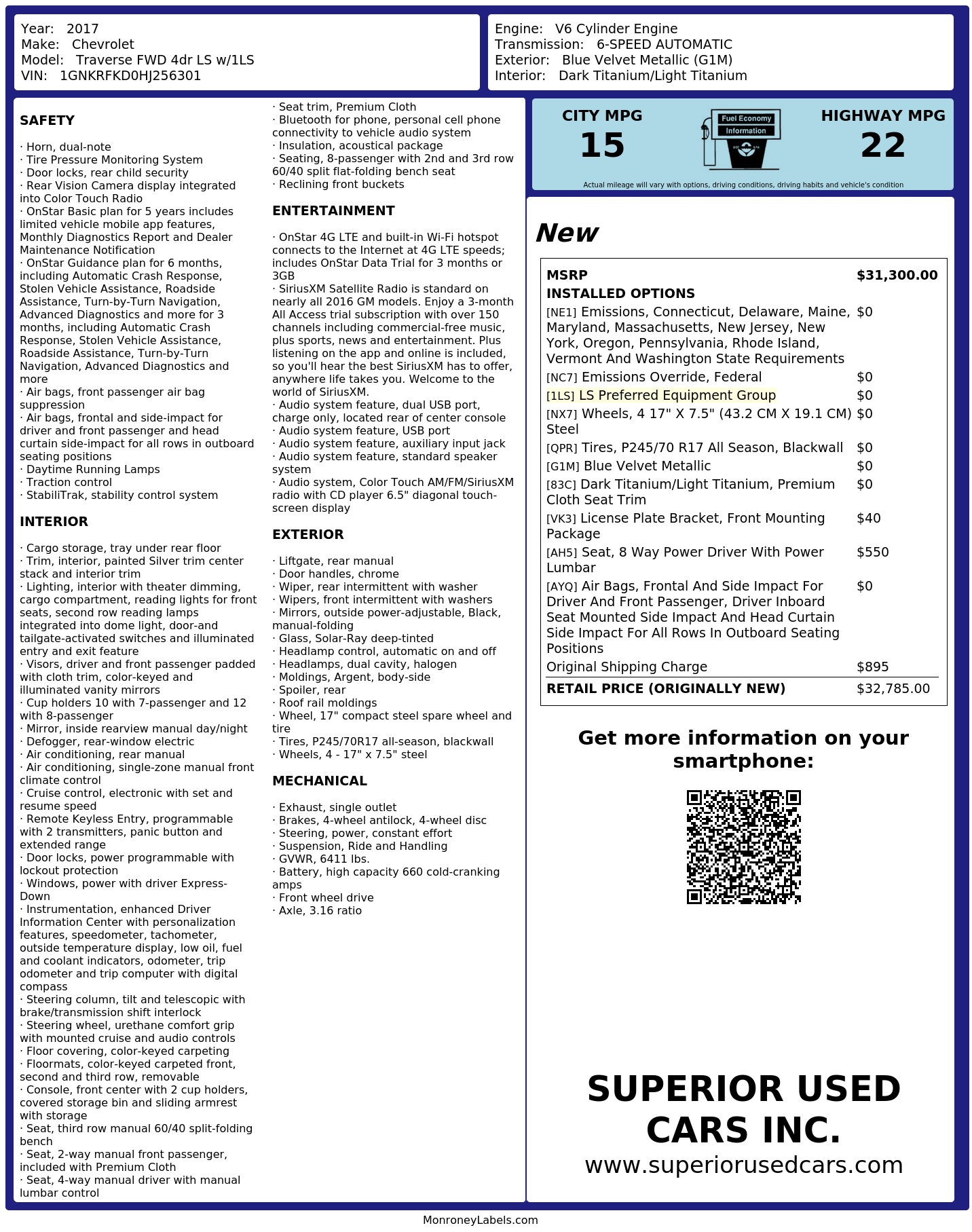 Year: 2017
Make: Chevrolet
Model: Traverse FWD 4dr LS w/1LS
VIN: 1GNKRFKD0HJ256301

Engine: V6 Cylinder Engine
Transmission: 6-SPEED AUTOMATIC
Exterior: Blue Velvet Metallic (G1M)
Interior: Dark Titanium/Light Titanium

SAFETY

· Horn, dual-note
· Tire Pressure Monitoring System
· Door locks, rear child security
· Rear Vision Camera display integrated into Color Touch Radio
· OnStar Basic plan for 5 years includes limited vehicle mobile app features, Monthly Diagnostics Report and Dealer Maintenance Notification
· OnStar Guidance plan for 6 months, including Automatic Crash Response, Stolen Vehicle Assistance, Roadside Assistance, Turn-by-Turn Navigation, Advanced Diagnostics and more for 3 months, including Automatic Crash Response, Stolen Vehicle Assistance, Roadside Assistance, Turn-by-Turn Navigation, Advanced Diagnostics and more
· Air bags, front passenger air bag suppression
· Air bags, frontal and side-impact for driver and front passenger and head curtain side-impact for all rows in outboard seating positions
· Daytime Running Lamps
· Traction control
· StabiliTrak, stability control system

INTERIOR

· Cargo storage, tray under rear floor
· Trim, interior, painted Silver trim center stack and interior trim
· Lighting, interior with theater dimming, cargo compartment, reading lights for front seats, second row reading lamps integrated into dome light, door-and tailgate-activated switches and illuminated entry and exit feature
· Visors, driver and front passenger padded with cloth trim, color-keyed and illuminated vanity mirrors
· Cup holders 10 with 7-passenger and 12 with 8-passenger
· Mirror, inside rearview manual day/night
· Defogger, rear-window electric
· Air conditioning, rear manual
· Air conditioning, single-zone manual front climate control
· Cruise control, electronic with set and resume speed
· Remote Keyless Entry, programmable with 2 transmitters, panic button and extended range
· Door locks, power programmable with lockout protection
· Windows, power with driver Express-Down
· Instrumentation, enhanced Driver Information Center with personalization features, speedometer, tachometer, outside temperature display, low oil, fuel and coolant indicators, odometer, trip odometer and trip computer with digital compass
· Steering column, tilt and telescopic with brake/transmission shift interlock
· Steering wheel, urethane comfort grip with mounted cruise and audio controls
· Floor covering, color-keyed carpeting
· Floormats, color-keyed carpeted front, second and third row, removable
· Console, front center with 2 cup holders, covered storage bin and sliding armrest with storage
· Seat, third row manual 60/40 split-folding bench
· Seat, 2-way manual front passenger, included with Premium Cloth
· Seat, 4-way manual driver with manual lumbar control
· Seat trim, Premium Cloth
· Bluetooth for phone, personal cell phone connectivity to vehicle audio system
· Insulation, acoustical package
· Seating, 8-passenger with 2nd and 3rd row 60/40 split flat-folding bench seat
· Reclining front buckets

ENTERTAINMENT

· OnStar 4G LTE and built-in Wi-Fi hotspot connects to the Internet at 4G LTE speeds; includes OnStar Data Trial for 3 months or 3GB
· SiriusXM Satellite Radio is standard on nearly all 2016 GM models. Enjoy a 3-month All Access trial subscription with over 150 channels including commercial-free music, plus sports, news and entertainment. Plus listening on the app and online is included, so you'll hear the best SiriusXM has to offer, anywhere life takes you. Welcome to the world of SiriusXM.
· Audio system feature, dual USB port, charge only, located rear of center console
· Audio system feature, USB port
· Audio system feature, auxiliary input jack
· Audio system feature, standard speaker system
· Audio system, Color Touch AM/FM/SiriusXM radio with CD player 6.5" diagonal touch-screen display

EXTERIOR

· Liftgate, rear manual
· Door handles, chrome
· Wiper, rear intermittent with washer
· Wipers, front intermittent with washers
· Mirrors, outside power-adjustable, Black, manual-folding
· Glass, Solar-Ray deep-tinted
· Headlamp control, automatic on and off
· Headlamps, dual cavity, halogen
· Moldings, Argent, body-side
· Spoiler, rear
· Roof rail moldings
· Wheel, 17" compact steel spare wheel and tire
· Tires, P245/70R17 all-season, blackwall
· Wheels, 4 - 17" x 7.5" steel

MECHANICAL

· Exhaust, single outlet
· Brakes, 4-wheel antilock, 4-wheel disc
· Steering, power, constant effort
· Suspension, Ride and Handling
· GVWR, 6411 lbs.
· Battery, high capacity 660 cold-cranking amps
· Front wheel drive
· Axle, 3.16 ratio

CITY MPG
15

Fuel Economy
Information

HIGHWAY MPG
22

Actual mileage will vary with options, driving conditions, driving habits and vehicle's condition

New

MSRP $31,300.00
INSTALLED OPTIONS
[NE1] Emissions, Connecticut, Delaware, Maine, Maryland, Massachusetts, New Jersey, New York, Oregon, Pennsylvania, Rhode Island, Vermont And Washington State Requirements $0
[NC7] Emissions Override, Federal $0
[1LS] LS Preferred Equipment Group $0
[NX7] Wheels, 4 17" X 7.5" (43.2 CM X 19.1 CM) Steel $0
[QPR] Tires, P245/70 R17 All Season, Blackwall $0
[G1M] Blue Velvet Metallic $0
[83C] Dark Titanium/Light Titanium, Premium Cloth Seat Trim $0
[VK3] License Plate Bracket, Front Mounting Package $40
[AH5] Seat, 8 Way Power Driver With Power Lumbar $550
[AYQ] Air Bags, Frontal And Side Impact For Driver And Front Passenger, Driver Inboard Seat Mounted Side Impact And Head Curtain Side Impact For All Rows In Outboard Seating Positions $0
Original Shipping Charge $895
RETAIL PRICE (ORIGINALLY NEW) $32,785.00

Get more information on your smartphone:

SUPERIOR USED CARS INC.
www.superiorusedcars.com

MonroneyLabels.com